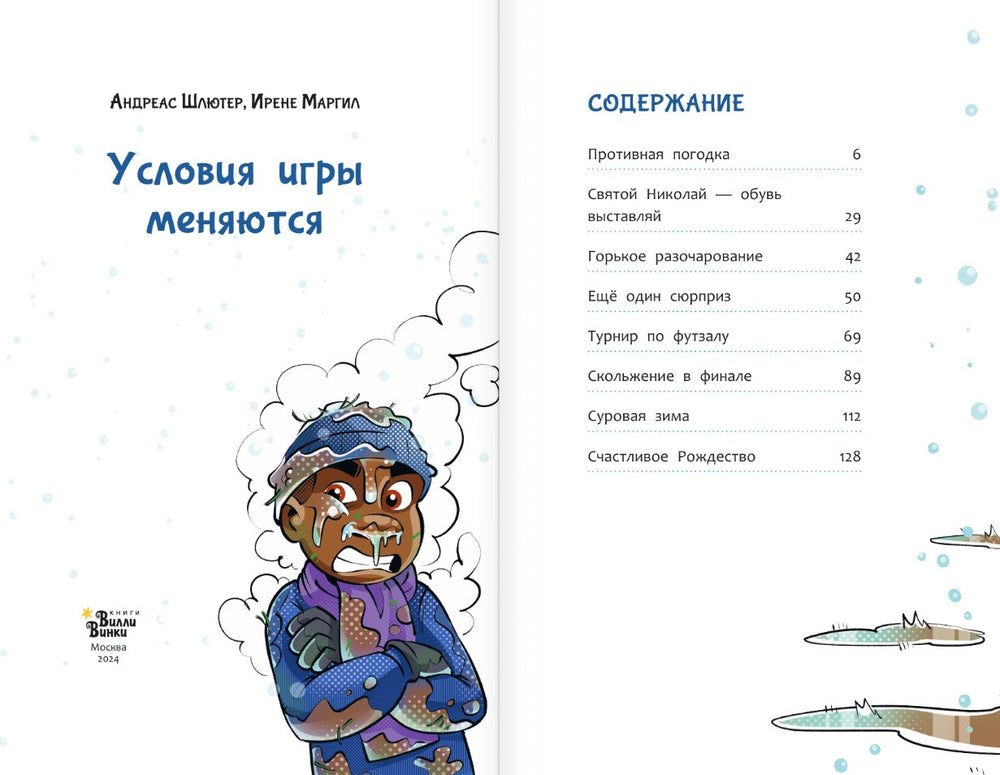 Андреас Шлютер, Ирене Маргил

Условия игры меняются

книги Вилли Винки
Москва
2024

СОДЕРЖАНИЕ

| | |
|---|---|
| Противная погодка | 6 |
| Святой Николай — обувь выставляй | 29 |
| Горькое разочарование | 42 |
| Ещё один сюрприз | 50 |
| Турнир по футзалу | 69 |
| Скольжение в финале | 89 |
| Суровая зима | 112 |
| Счастливое Рождество | 128 |